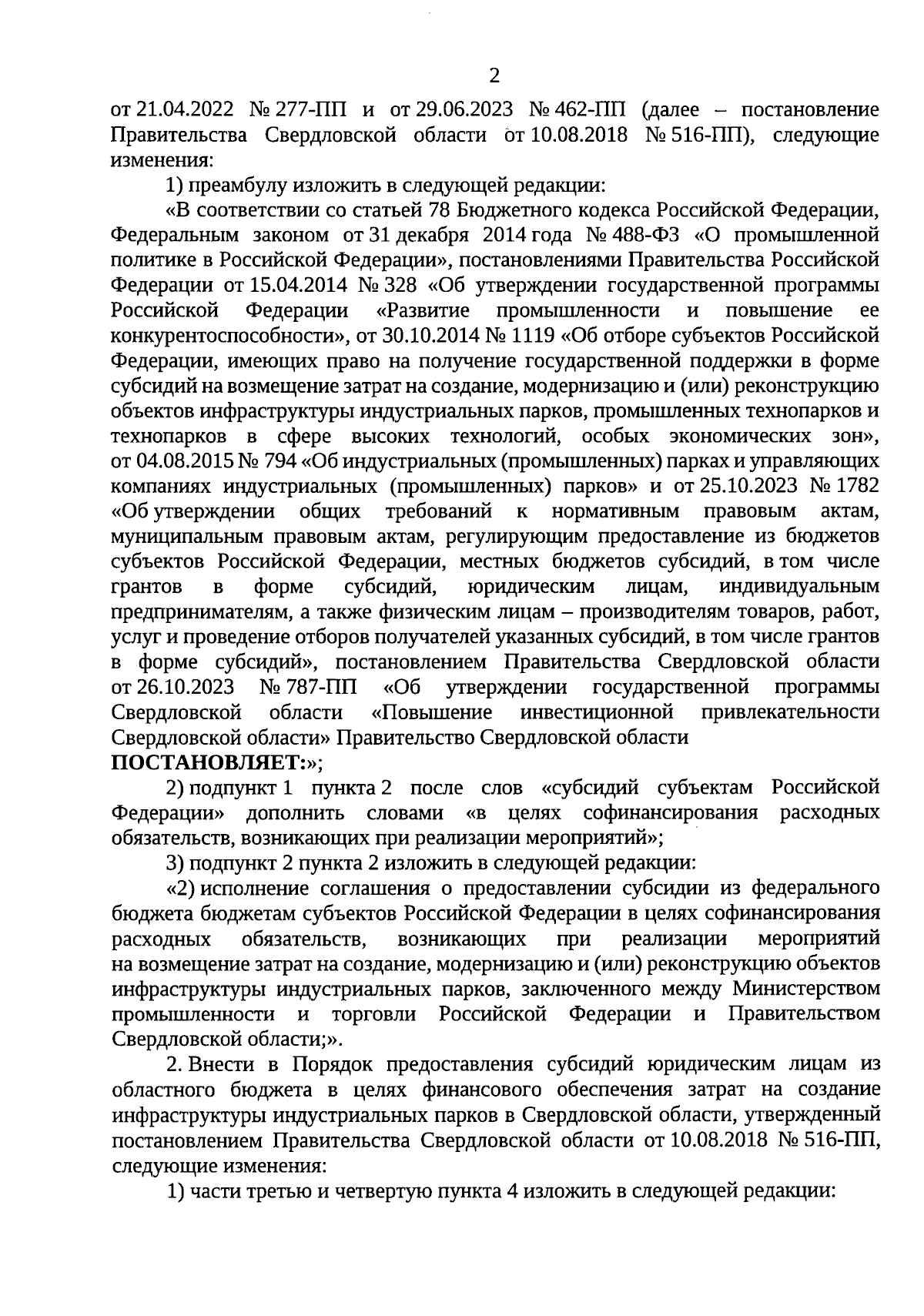 2

от 21.04.2022 № 277-ПП и от 29.06.2023 № 462-ПП (далее – постановление Правительства Свердловской области от 10.08.2018 № 516-ПП), следующие изменения:

1) преамбулу изложить в следующей редакции:

«В соответствии со статьей 78 Бюджетного кодекса Российской Федерации, Федеральным законом от 31 декабря 2014 года № 488-ФЗ «О промышленной политике в Российской Федерации», постановлениями Правительства Российской Федерации от 15.04.2014 № 328 «Об утверждении государственной программы Российской Федерации «Развитие промышленности и повышение ее конкурентоспособности», от 30.10.2014 № 1119 «Об отборе субъектов Российской Федерации, имеющих право на получение государственной поддержки в форме субсидий на возмещение затрат на создание, модернизацию и (или) реконструкцию объектов инфраструктуры индустриальных парков, промышленных технопарков и технопарков в сфере высоких технологий, особых экономических зон», от 04.08.2015 № 794 «Об индустриальных (промышленных) парках и управляющих компаниях индустриальных (промышленных) парков» и от 25.10.2023 № 1782 «Об утверждении общих требований к нормативным правовым актам, муниципальным правовым актам, регулирующим предоставление из бюджетов субъектов Российской Федерации, местных бюджетов субсидий, в том числе грантов в форме субсидий, юридическим лицам, индивидуальным предпринимателям, а также физическим лицам – производителям товаров, работ, услуг и проведение отборов получателей указанных субсидий, в том числе грантов в форме субсидий», постановлением Правительства Свердловской области от 26.10.2023 № 787-ПП «Об утверждении государственной программы Свердловской области «Повышение инвестиционной привлекательности Свердловской области» Правительство Свердловской области
ПОСТАНОВЛЯЕТ:»;

2) подпункт 1 пункта 2 после слов «субсидий субъектам Российской Федерации» дополнить словами «в целях софинансирования расходных обязательств, возникающих при реализации мероприятий»;

3) подпункт 2 пункта 2 изложить в следующей редакции:

«2) исполнение соглашения о предоставлении субсидии из федерального бюджета бюджетам субъектов Российской Федерации в целях софинансирования расходных обязательств, возникающих при реализации мероприятий на возмещение затрат на создание, модернизацию и (или) реконструкцию объектов инфраструктуры индустриальных парков, заключенного между Министерством промышленности и торговли Российской Федерации и Правительством Свердловской области;».

2. Внести в Порядок предоставления субсидий юридическим лицам из областного бюджета в целях финансового обеспечения затрат на создание инфраструктуры индустриальных парков в Свердловской области, утвержденный постановлением Правительства Свердловской области от 10.08.2018 № 516-ПП, следующие изменения:

1) части третью и четвертую пункта 4 изложить в следующей редакции: